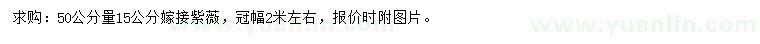 求购：50公分量15公分嫁接紫薇，冠幅2米左右，报价时附图片。

www.yuanlin.com